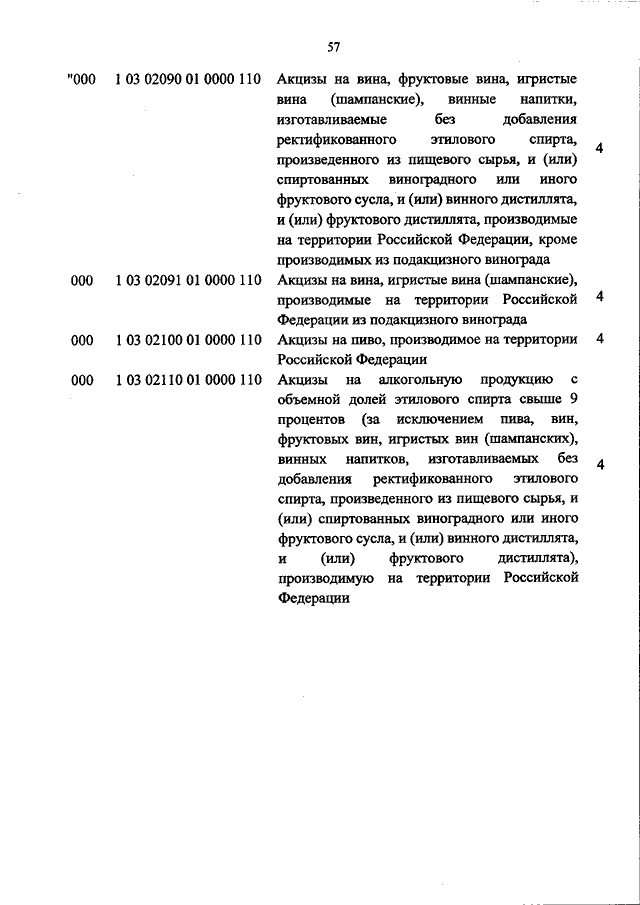 57

| | | | |
|---|---|---|---|
| "000 | 1 03 02090 01 0000 110 | Акцизы на вина, фруктовые вина, игристые вина (шампанские), винные напитки, изготавливаемые без добавления ректификованного этилового спирта, произведенного из пищевого сырья, и (или) спиртованных виноградного или иного фруктового сусла, и (или) винного дистиллята, и (или) фруктового дистиллята, производимые на территории Российской Федерации, кроме производимых из подакцизного винограда | 4 |
| 000 | 1 03 02091 01 0000 110 | Акцизы на вина, игристые вина (шампанские), производимые на территории Российской Федерации из подакцизного винограда | 4 |
| 000 | 1 03 02100 01 0000 110 | Акцизы на пиво, производимое на территории Российской Федерации | 4 |
| 000 | 1 03 02110 01 0000 110 | Акцизы на алкогольную продукцию с объемной долей этилового спирта свыше 9 процентов (за исключением пива, вин, фруктовых вин, игристых вин (шампанских), винных напитков, изготавливаемых без добавления ректификованного этилового спирта, произведенного из пищевого сырья, и (или) спиртованных виноградного или иного фруктового сусла, и (или) винного дистиллята, и (или) фруктового дистиллята), производимую на территории Российской Федерации | 4 |